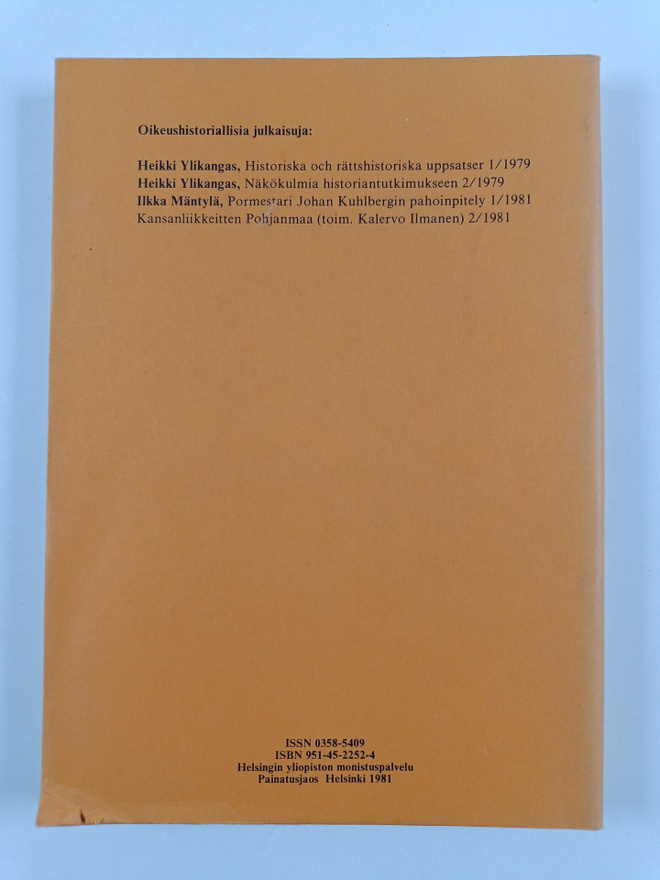 Oikeushistoriallisia julkaisuja:

Heikki Ylikangas, Historiska och rättshistoriska uppsatser 1/1979
Heikki Ylikangas, Näkökulmia historiantutkimukseen 2/1979
Ilkka Mäntylä, Pormestari Johan Kuhlbergin pahoinpitely 1/1981
Kansanliikkeitten Pohjanmaa (toim. Kalervo Ilmanen) 2/1981

ISSN 0358-5409
ISBN 951-45-2252-4
Helsingin yliopiston monistuspalvelu
Painatusjaos Helsinki 1981